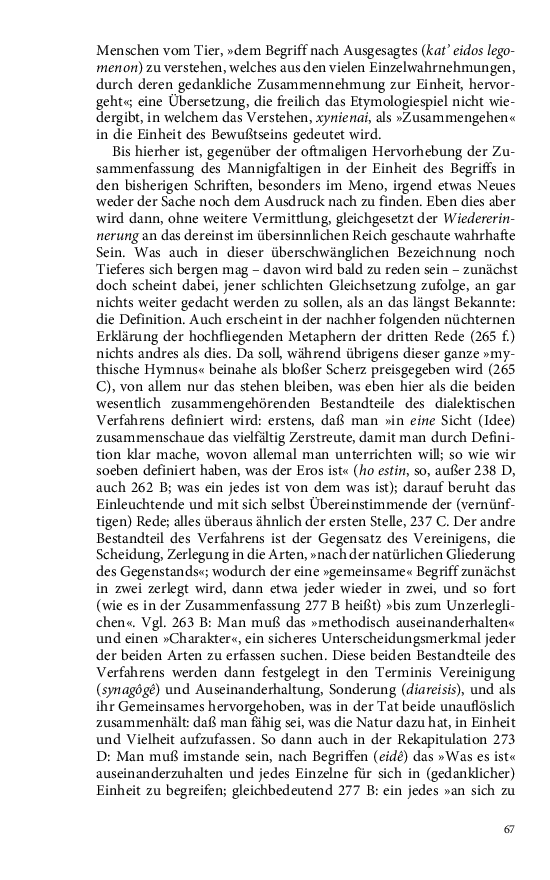 Menschen vom Tier, »dem Begriff nach Ausgesagtes (kat' eidos legomenon) zu verstehen, welches aus den vielen Einzelwahrnehmungen, durch deren gedankliche Zusammennehmung zur Einheit, hervorgeht«; eine Übersetzung, die freilich das Etymologiespiel nicht wiedergibt, in welchem das Verstehen, xynienai, als »Zusammengehen« in die Einheit des Bewußtseins gedeutet wird.

Bis hierher ist, gegenüber der oftmaligen Hervorhebung der Zusammenfassung des Mannigfaltigen in der Einheit des Begriffs in den bisherigen Schriften, besonders im Meno, irgend etwas Neues weder der Sache noch dem Ausdruck nach zu finden. Eben dies aber wird dann, ohne weitere Vermittlung, gleichgesetzt der Wiedererinnerung an das dereinst im übersinnlichen Reich geschaute wahrhafte Sein. Was auch in dieser überschwänglichen Bezeichnung noch Tieferes sich bergen mag – davon wird bald zu reden sein – zunächst doch scheint dabei, jener schlichten Gleichsetzung zufolge, an gar nichts weiter gedacht werden zu sollen, als an das längst Bekannte: die Definition. Auch erscheint in der nachher folgenden nüchternen Erklärung der hochfliegenden Metaphern der dritten Rede (265 f.) nichts andres als dies. Da soll, während übrigens dieser ganze »mythische Hymnus« beinahe als bloßer Scherz preisgegeben wird (265 C), von allem nur das stehen bleiben, was eben hier als die beiden wesentlich zusammengehörenden Bestandteile des dialektischen Verfahrens definiert wird: erstens, daß man »in eine Sicht (Idee) zusammenschaue das vielfältig Zerstreute, damit man durch Definition klar mache, wovon allemal man unterrichten will; so wie wir soeben definiert haben, was der Eros ist« (ho estin, so, außer 238 D, auch 262 B; was ein jedes ist von dem was ist); darauf beruht das Einleuchtende und mit sich selbst Übereinstimmende der (vernünftigen) Rede; alles überaus ähnlich der ersten Stelle, 237 C. Der andre Bestandteil des Verfahrens ist der Gegensatz des Vereinigens, die Scheidung, Zerlegung in die Arten, »nach der natürlichen Gliederung des Gegenstands«; wodurch der eine »gemeinsame« Begriff zunächst in zwei zerlegt wird, dann etwa jeder wieder in zwei, und so fort (wie es in der Zusammenfassung 277 B heißt) »bis zum Unzerleglichen«. Vgl. 263 B: Man muß das »methodisch auseinanderhalten« und einen »Charakter«, ein sicheres Unterscheidungsmerkmal jeder der beiden Arten zu erfassen suchen. Diese beiden Bestandteile des Verfahrens werden dann festgelegt in den Terminis Vereinigung (synagôgê) und Auseinanderhaltung, Sonderung (diareisis), und als ihr Gemeinsames hervorgehoben, was in der Tat beide unauflöslich zusammenhält: daß man fähig sei, was die Natur dazu hat, in Einheit und Vielheit aufzufassen. So dann auch in der Rekapitulation 273 D: Man muß imstande sein, nach Begriffen (eidê) das »Was es ist« auseinanderzuhalten und jedes Einzelne für sich in (gedanklicher) Einheit zu begreifen; gleichbedeutend 277 B: ein jedes »an sich zu

67